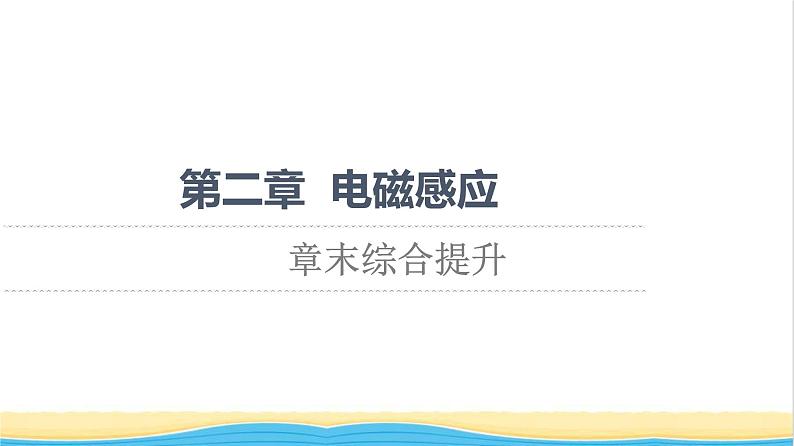 第二章 电磁感应

章末综合提升